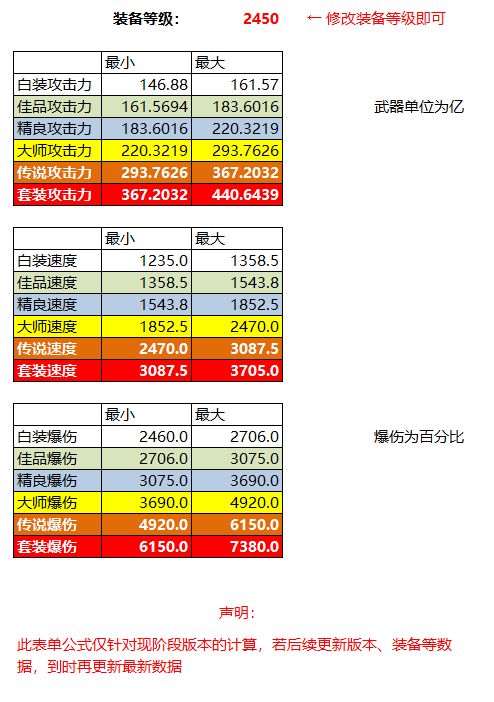 装备等级： 2450 ← 修改装备等级即可

| | 最小 | 最大 |
|---|---|---|
| 白装攻击力 | 146.88 | 161.57 |
| 佳品攻击力 | 161.5694 | 183.6016 |
| 精良攻击力 | 183.6016 | 220.3219 |
| 大师攻击力 | 220.3219 | 293.7626 |
| 传说攻击力 | 293.7626 | 367.2032 |
| 套装攻击力 | 367.2032 | 440.6439 |

武器单位为亿

| | 最小 | 最大 |
|---|---|---|
| 白装速度 | 1235.0 | 1358.5 |
| 佳品速度 | 1358.5 | 1543.8 |
| 精良速度 | 1543.8 | 1852.5 |
| 大师速度 | 1852.5 | 2470.0 |
| 传说速度 | 2470.0 | 3087.5 |
| 套装速度 | 3087.5 | 3705.0 |

| | 最小 | 最大 |
|---|---|---|
| 白装爆伤 | 2460.0 | 2706.0 |
| 佳品爆伤 | 2706.0 | 3075.0 |
| 精良爆伤 | 3075.0 | 3690.0 |
| 大师爆伤 | 3690.0 | 4920.0 |
| 传说爆伤 | 4920.0 | 6150.0 |
| 套装爆伤 | 6150.0 | 7380.0 |

爆伤为百分比

声明：

此表单公式仅针对现阶段版本的计算，若后续更新版本、装备等数据，到时再更新最新数据